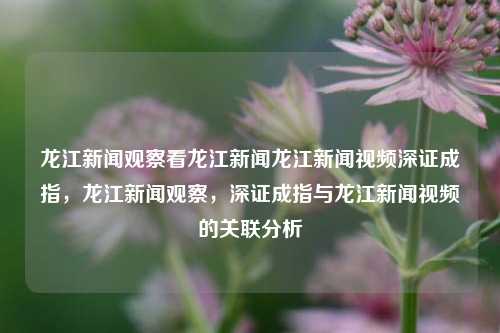 龙江新闻观察看龙江新闻龙江新闻视频深证成指，龙江新闻观察，深证成指与龙江新闻视频的关联分析